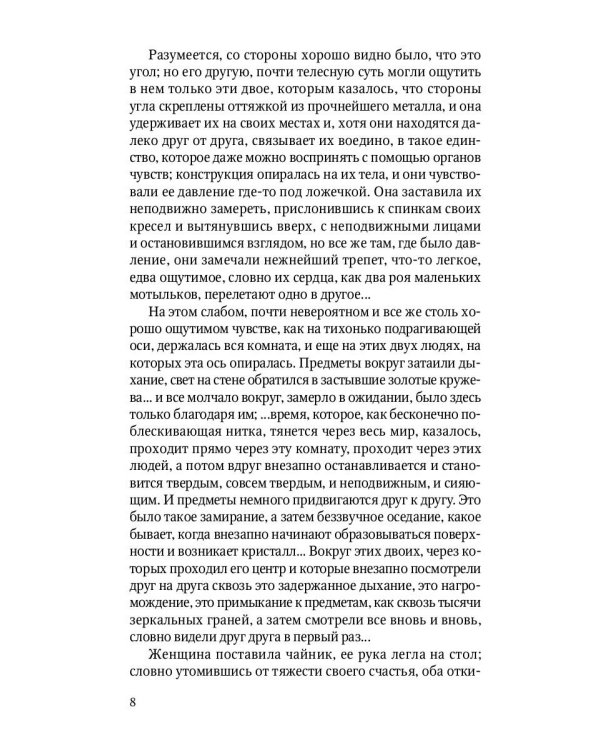 Разумеется, со стороны хорошо видно было, что это угол; но его другую, почти телесную суть могли ощутить в нем только эти двое, которым казалось, что стороны угла скреплены оттяжкой из прочнейшего металла, и она удерживает их на своих местах и, хотя они находятся далеко друг от друга, связывает их воедино, в такое единство, которое даже можно воспринять с помощью органов чувств; конструкция опиралась на их тела, и они чувствовали ее давление где-то под ложечкой. Она заставила их неподвижно замереть, прислонившись к спинкам своих кресел и вытянувшись вверх, с неподвижными лицами и остановившимся взглядом, но все же там, где было давление, они замечали нежнейший трепет, что-то легкое, едва ощутимое, словно их сердца, как два роя маленьких мотыльков, перелетают одно в другое...

На этом слабом, почти невероятном и все же столь хорошо ощутимом чувстве, как на тихонько подрагивающей оси, держалась вся комната, и еще на этих двух людях, на которых эта ось опиралась. Предметы вокруг затаили дыхание, свет на стене обратился в застывшие золотые кружева... и все молчало вокруг, замерло в ожидании, было здесь только благодаря им; ...время, которое, как бесконечно поблескивающая нитка, тянется через весь мир, казалось, проходит прямо через эту комнату, проходит через этих людей, а потом вдруг внезапно останавливается и становится твердым, совсем твердым, и неподвижным, и сияющим. И предметы немного придвигаются друг к другу. Это было такое замирание, а затем беззвучное оседание, какое бывает, когда внезапно начинают образовываться поверхности и возникает кристалл... Вокруг этих двоих, через которых проходил его центр и которые внезапно посмотрели друг на друга сквозь это задержанное дыхание, это нагромождение, это примыкание к предметам, как сквозь тысячи зеркальных граней, а затем смотрели все вновь и вновь, словно видели друг друга в первый раз...

Женщина поставила чайник, ее рука легла на стол; словно утомившись от тяжести своего счастья, оба отки-

8